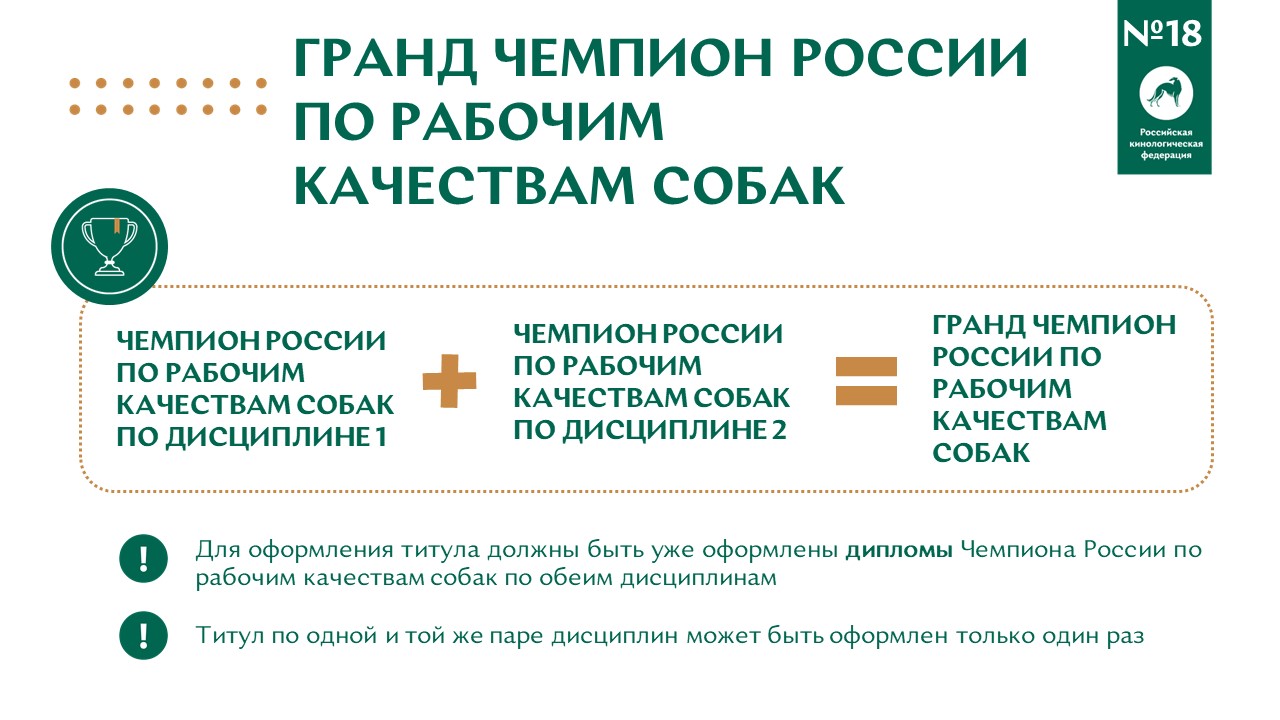 ГРАНД ЧЕМПИОН РОССИИ ПО РАБОЧИМ КАЧЕСТВАМ СОБАК

№18

Российская кинологическая федерация

ЧЕМПИОН РОССИИ ПО РАБОЧИМ КАЧЕСТВАМ СОБАК ПО ДИСЦИПЛИНЕ 1

ЧЕМПИОН РОССИИ ПО РАБОЧИМ КАЧЕСТВАМ СОБАК ПО ДИСЦИПЛИНЕ 2

ГРАНД ЧЕМПИОН РОССИИ ПО РАБОЧИМ КАЧЕСТВАМ СОБАК

!

Для оформления титула должны быть уже оформлены дипломы Чемпиона России по рабочим качествам собак по обеим дисциплинам

!

Титул по одной и той же паре дисциплин может быть оформлен только один раз